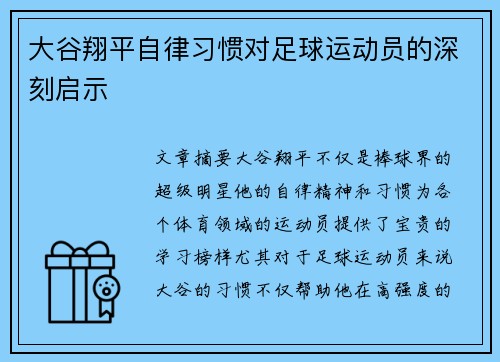 大谷翔平自律习惯对足球运动员的深刻启示

文章摘要大谷翔平不仅是棒球界的超级明星他的自律精神和习惯为各个体育领域的运动员提供了宝贵的学习榜样尤其对于足球运动员来说大谷的习惯不仅帮助他在高强度的